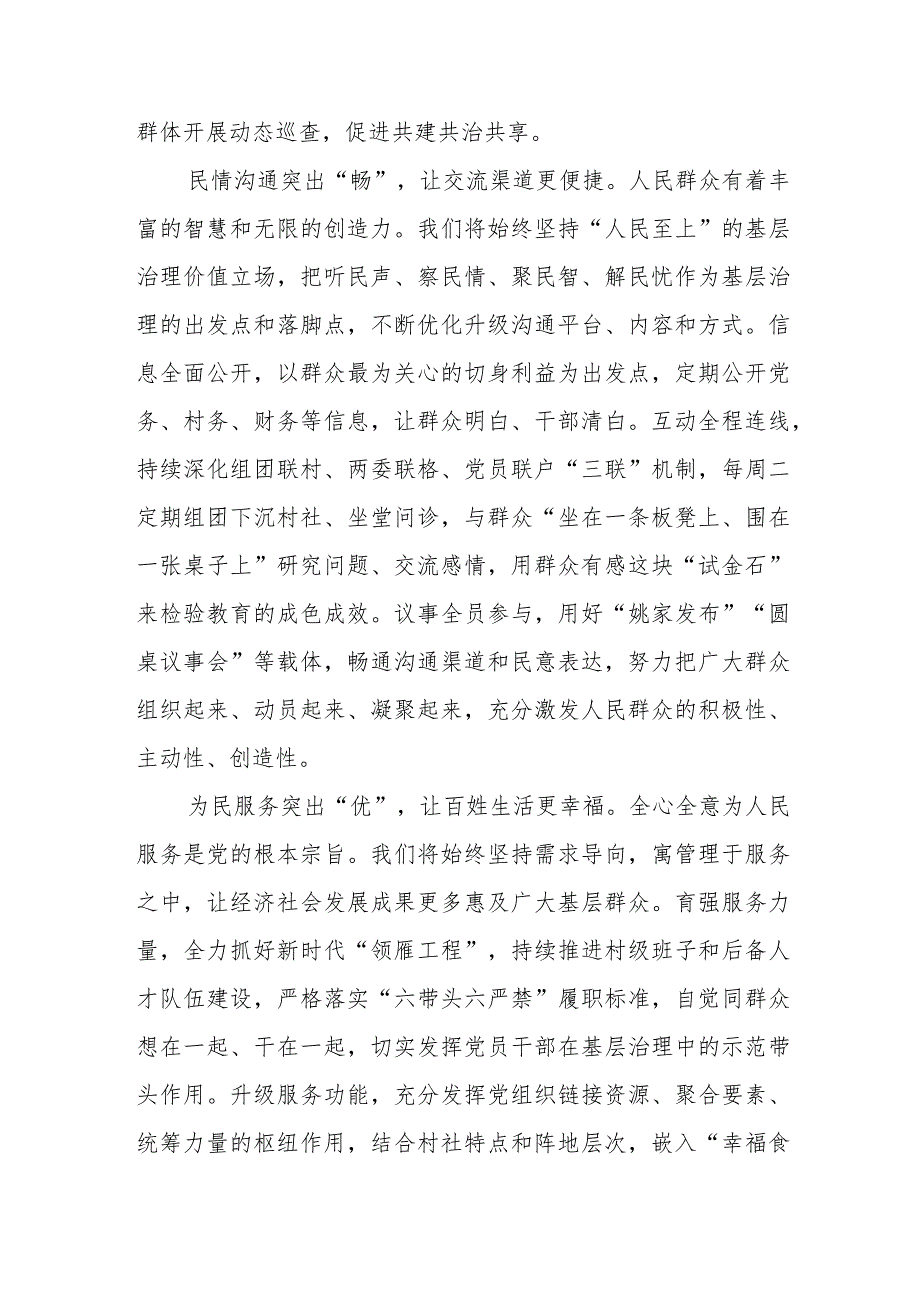 群体开展动态巡查，促进共建共治共享。

民情沟通突出“畅”，让交流渠道更便捷。人民群众有着丰富的智慧和无限的创造力。我们将始终坚持“人民至上”的基层治理价值立场，把听民声、察民情、聚民智、解民忧作为基层治理的出发点和落脚点，不断优化升级沟通平台、内容和方式。信息全面公开，以群众最为关心的切身利益为出发点，定期公开党务、村务、财务等信息，让群众明白、干部清白。互动全程连线，持续深化组团联村、两委联格、党员联户“三联”机制，每周二定期组团下沉村社、坐堂问诊，与群众“坐在一条板凳上、围在一张桌子上”研究问题、交流感情，用群众有感这块“试金石”来检验教育的成色成效。议事全员参与，用好“姚家发布”“圆桌议事会”等载体，畅通沟通渠道和民意表达，努力把广大群众组织起来、动员起来、凝聚起来，充分激发人民群众的积极性、主动性、创造性。

为民服务突出“优”，让百姓生活更幸福。全心全意为人民服务是党的根本宗旨。我们将始终坚持需求导向，寓管理于服务之中，让经济社会发展成果更多惠及广大基层群众。育强服务力量，全力抓好新时代“领雁工程”，持续推进村级班子和后备人才队伍建设，严格落实“六带头六严禁”履职标准，自觉同群众想在一起、干在一起，切实发挥党员干部在基层治理中的示范带头作用。升级服务功能，充分发挥党组织链接资源、聚合要素、统筹力量的枢纽作用，结合村社特点和阵地层次，嵌入“幸福食